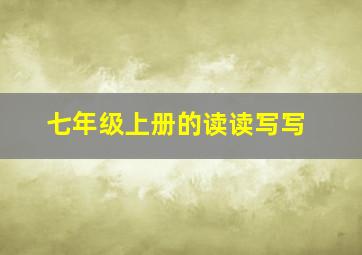 七年级上册的读读写写